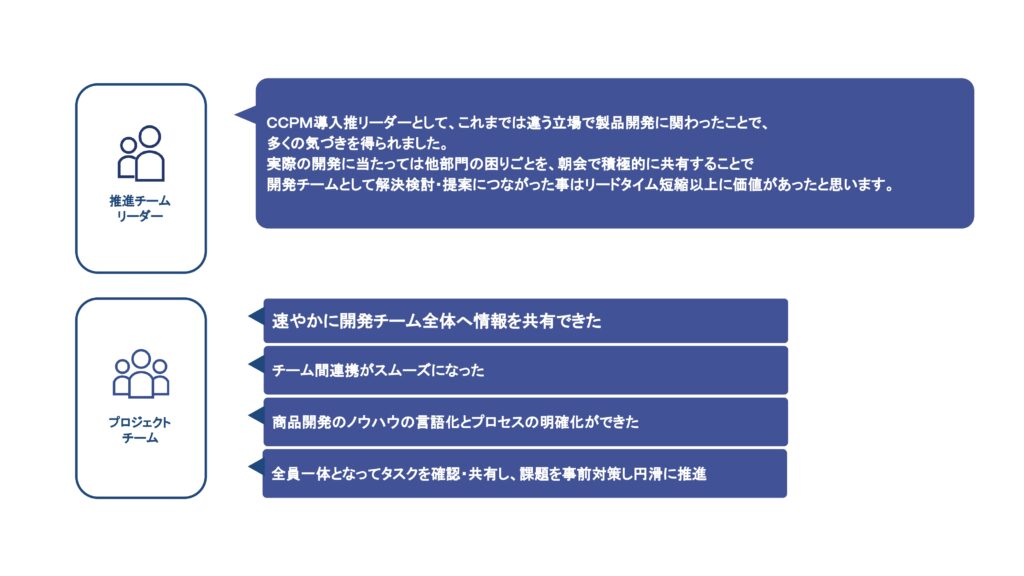 推進チーム
リーダー

CCPM導入推リーダーとして、これまでは違う立場で製品開発に関わったことで、
多くの気づきを得られました。
実際の開発に当たっては他部門の困りごとを、朝会で積極的に共有することで
開発チームとして解決検討・提案につながった事はリードタイム短縮以上に価値があったと思います。

プロジェクト
チーム

速やかに開発チーム全体へ情報を共有できた

チーム間連携がスムーズになった

商品開発のノウハウの言語化とプロセスの明確化ができた

全員一体となってタスクを確認・共有し、課題を事前対策し円滑に推進